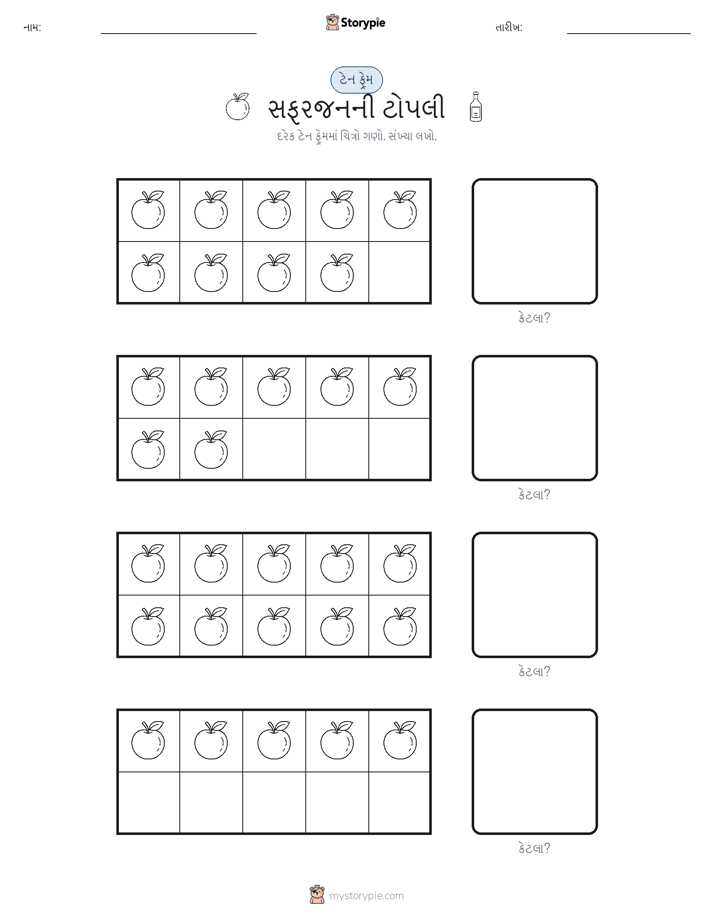 નામ: ____ Storypie તારીખ: ____

ટેન ફ્રેમ

સફરજનની ટોપલી

દરેક ટેન ફ્રેમમાં ચિત્રો ગણો. સંખ્યા લખો.

કેટલા?

કેટલા?

કેટલા?

કેટલા?

mystorypie.com